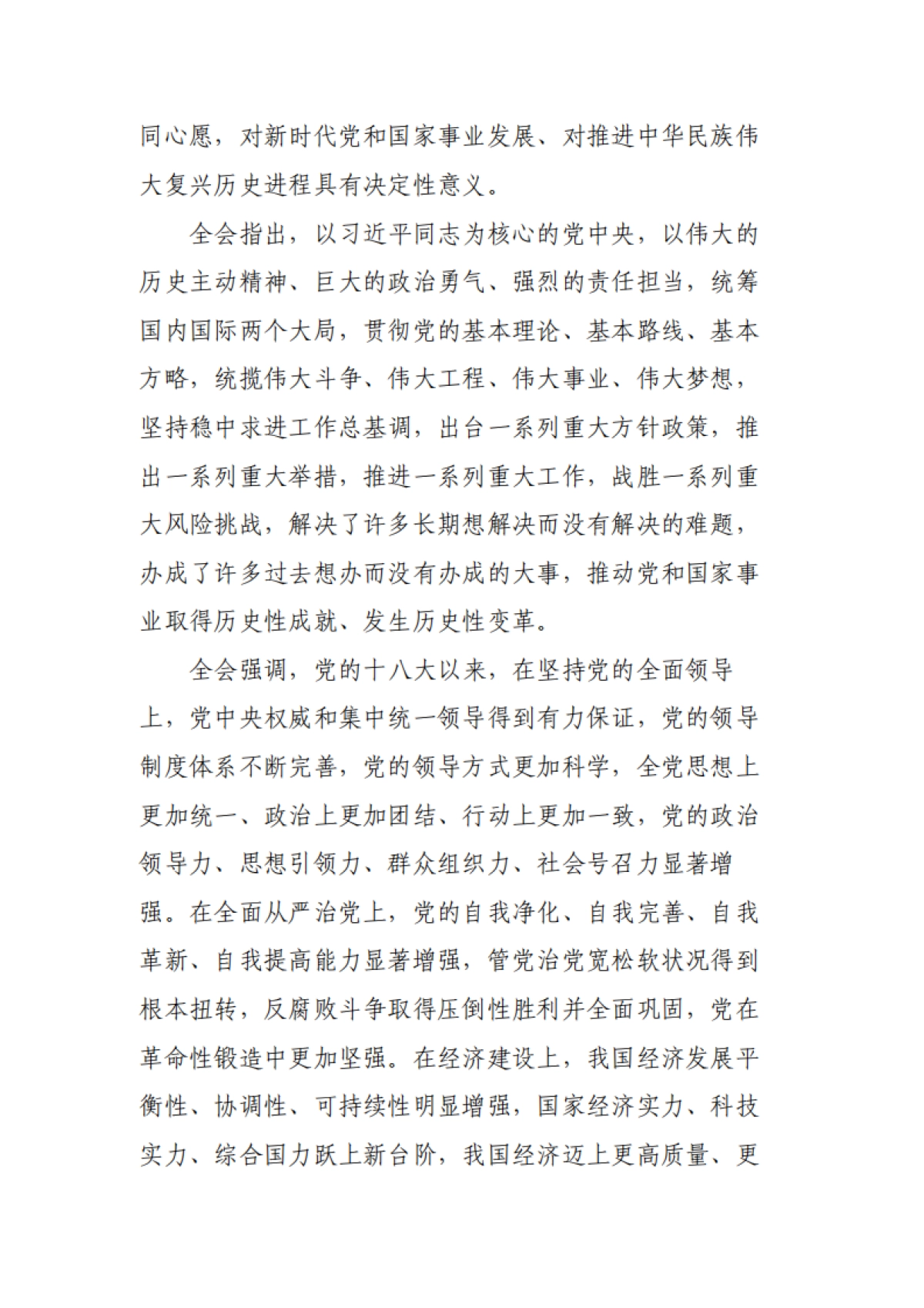 同心愿，对新时代党和国家事业发展、对推进中华民族伟大复兴历史进程具有决定性意义。

全会指出，以习近平同志为核心的党中央，以伟大的历史主动精神、巨大的政治勇气、强烈的责任担当，统筹国内国际两个大局，贯彻党的基本理论、基本路线、基本方略，统揽伟大斗争、伟大工程、伟大事业、伟大梦想，坚持稳中求进工作总基调，出台一系列重大方针政策，推出一系列重大举措，推进一系列重大工作，战胜一系列重大风险挑战，解决了许多长期想解决而没有解决的难题，办成了许多过去想办而没有办成的大事，推动党和国家事业取得历史性成就、发生历史性变革。

全会强调，党的十八大以来，在坚持党的全面领导上，党中央权威和集中统一领导得到有力保证，党的领导制度体系不断完善，党的领导方式更加科学，全党思想上更加统一、政治上更加团结、行动上更加一致，党的政治领导力、思想引领力、群众组织力、社会号召力显著增强。在全面从严治党上，党的自我净化、自我完善、自我革新、自我提高能力显著增强，管党治党宽松软状况得到根本扭转，反腐败斗争取得压倒性胜利并全面巩固，党在革命性锻造中更加坚强。在经济建设上，我国经济发展平衡性、协调性、可持续性明显增强，国家经济实力、科技实力、综合国力跃上新台阶，我国经济迈上更高质量、更